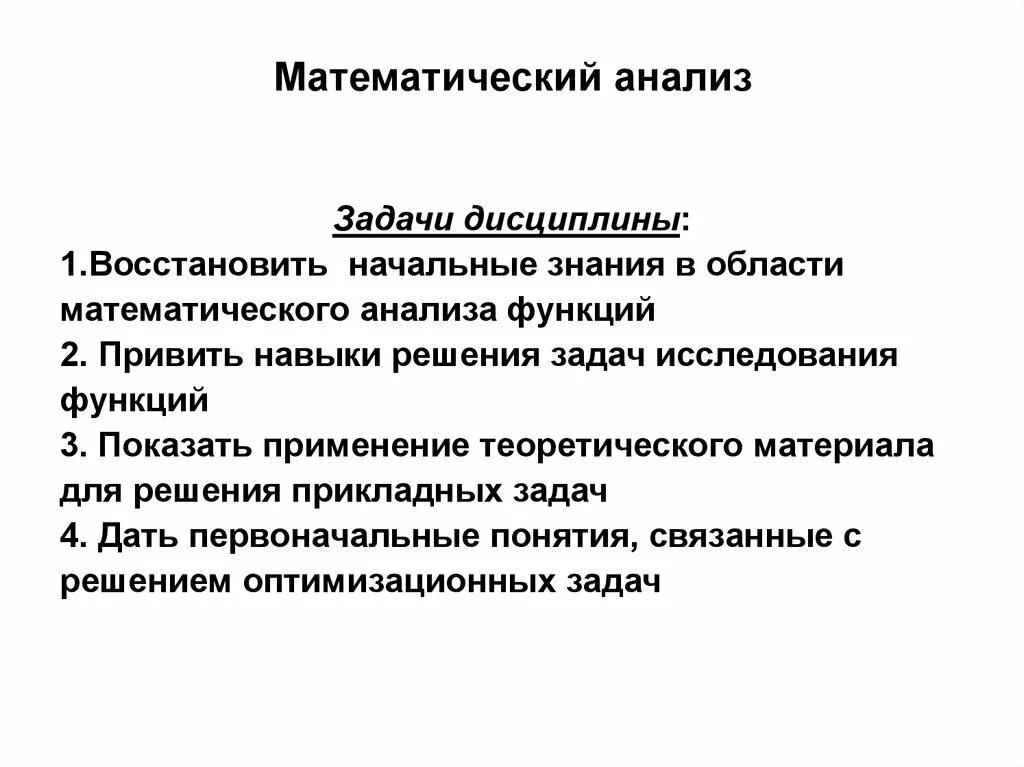 Математический анализ

Задачи дисциплины:
1.Восстановить начальные знания в области математического анализа функций
2. Привить навыки решения задач исследования функций
3. Показать применение теоретического материала для решения прикладных задач
4. Дать первоначальные понятия, связанные с решением оптимизационных задач